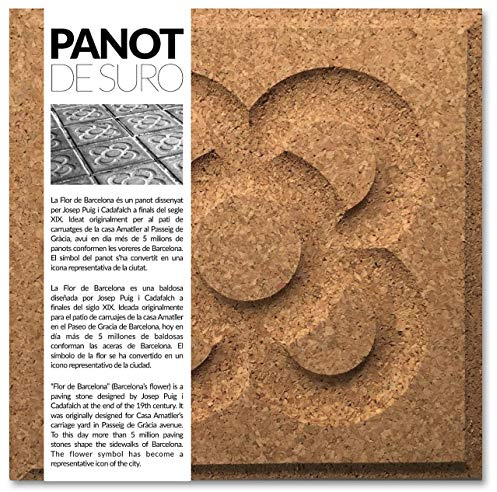 PANOT
DE SURO

La Flor de Barcelona és un panot dissenyat per Josep Puig i Cadafalch a finals del segle XIX. Ideat originalment per al pati de carruatges de la casa Amatller al Passeig de Gràcia, avui en dia més de 5 milions de panots conformen les voreres de Barcelona. El símbol del panot s'ha convertit en una icona representativa de la ciutat.

La Flor de Barcelona es una baldosa diseñada por Josep Puig i Cadafalch a finales del siglo XIX. Ideada originalmente para el patio de carruajes de la casa Amatller en el Paseo de Gracia de Barcelona, hoy en día más de 5 millones de baldosas conforman las aceras de Barcelona. El símbolo de la flor se ha convertido en un icono representativo de la ciudad.

"Flor de Barcelona" (Barcelona's flower) is a paving stone designed by Josep Puig i Cadafalch at the end of the 19th century. It was originally designed for Casa Amatller's carriage yard in Passeig de Gràcia avenue. To this day more than 5 million paving stones shape the sidewalks of Barcelona. The flower symbol has become a representative icon of the city.